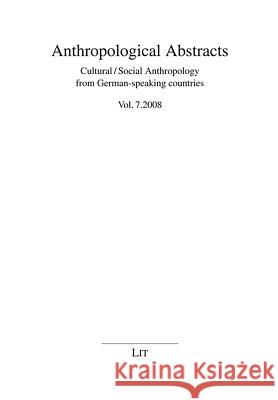 Anthropological Abstracts

Cultural / Social Anthropology from German-speaking countries

Vol. 7.2008

LIT

Kraina Książek